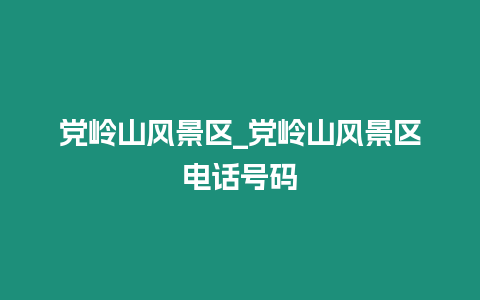 党岭山风景区_党岭山风景区电话号码